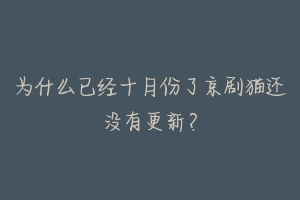 为什么已经十月份了京剧猫还没有更新？